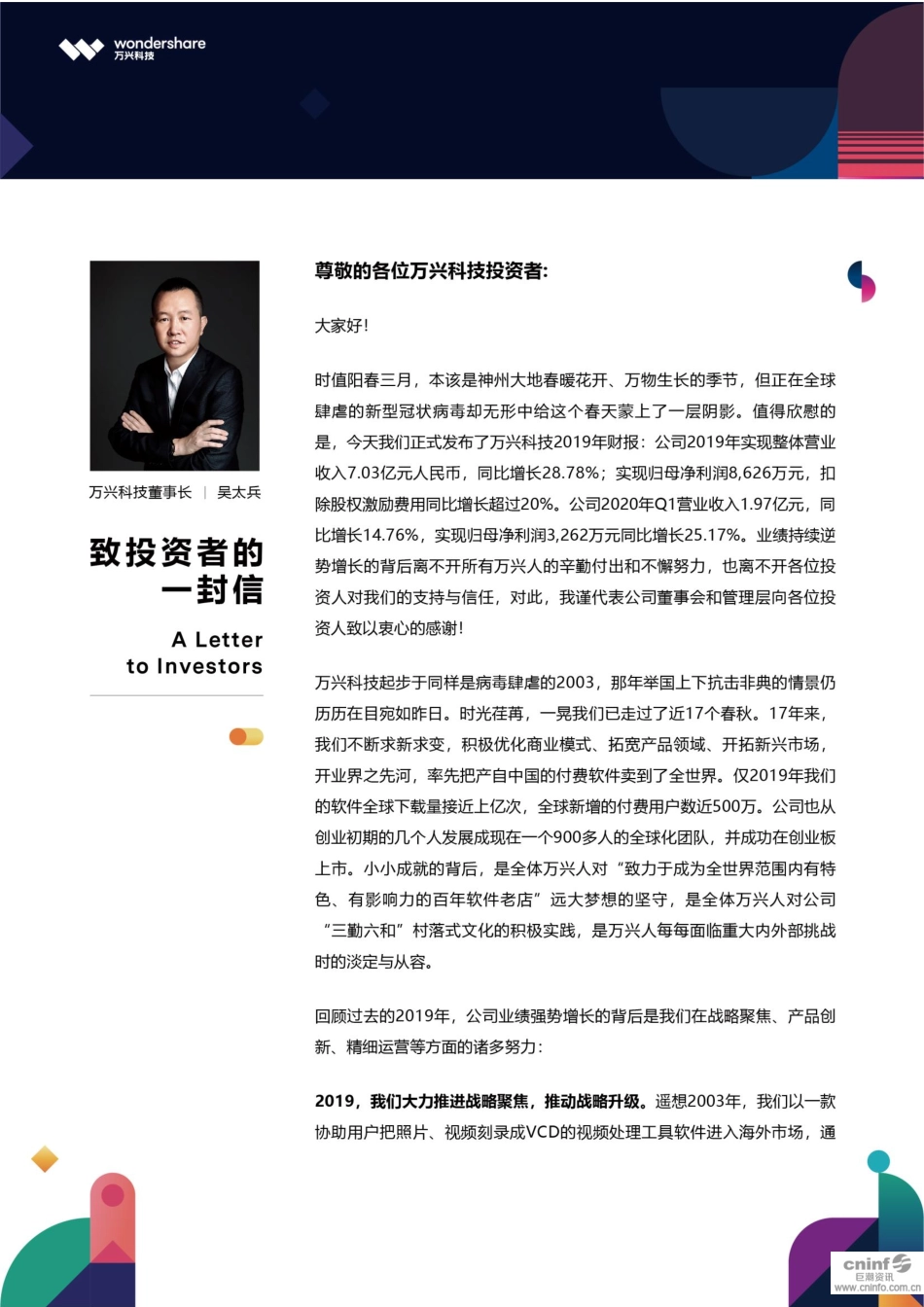 wondershare
万兴科技

万兴科技董事长 | 吴太兵

致投资者的一封信

A Letter to Investors

尊敬的各位万兴科技投资者:

大家好!

时值阳春三月，本该是神州大地春暖花开、万物生长的季节，但正在全球肆虐的新型冠状病毒却无形中给这个春天蒙上了一层阴影。值得欣慰的是，今天我们正式发布了万兴科技2019年财报：公司2019年实现整体营业收入7.03亿元人民币，同比增长28.78%；实现归母净利润8,626万元，扣除股权激励费用同比增长超过20%。公司2020年Q1营业收入1.97亿元，同比增长14.76%，实现归母净利润3,262万元同比增长25.17%。业绩持续逆势增长的背后离不开所有万兴人的辛勤付出和不懈努力，也离不开各位投资人对我们的支持与信任，对此，我谨代表公司董事会和管理层向各位投资人致以衷心的感谢!

万兴科技起步于同样是病毒肆虐的2003，那年举国上下抗击非典的情景仍历历在目宛如昨日。时光荏苒，一晃我们已走过了近17个春秋。17年来，我们不断求新求变，积极优化商业模式、拓宽产品领域、开拓新兴市场，开业界之先河，率先把产自中国的付费软件卖到了全世界。仅2019年我们的软件全球下载量接近上亿次，全球新增的付费用户数近500万。公司也从创业初期的几个人发展成现在一个900多人的全球化团队，并成功在创业板上市。小小成就的背后，是全体万兴人对“致力于成为全世界范围内有特色、有影响力的百年软件老店”远大梦想的坚守，是全体万兴人对公司“三勤六和”村落式文化的积极实践，是万兴人每每面临重大内外部挑战时的淡定与从容。

回顾过去的2019年，公司业绩强势增长的背后是我们在战略聚焦、产品创新、精细运营等方面的诸多努力:

2019，我们大力推进战略聚焦，推动战略升级。遥想2003年，我们以一款协助用户把照片、视频刻录成VCD的视频处理工具软件进入海外市场，通

cninf 巨潮资讯 www.cninfo.com.cn